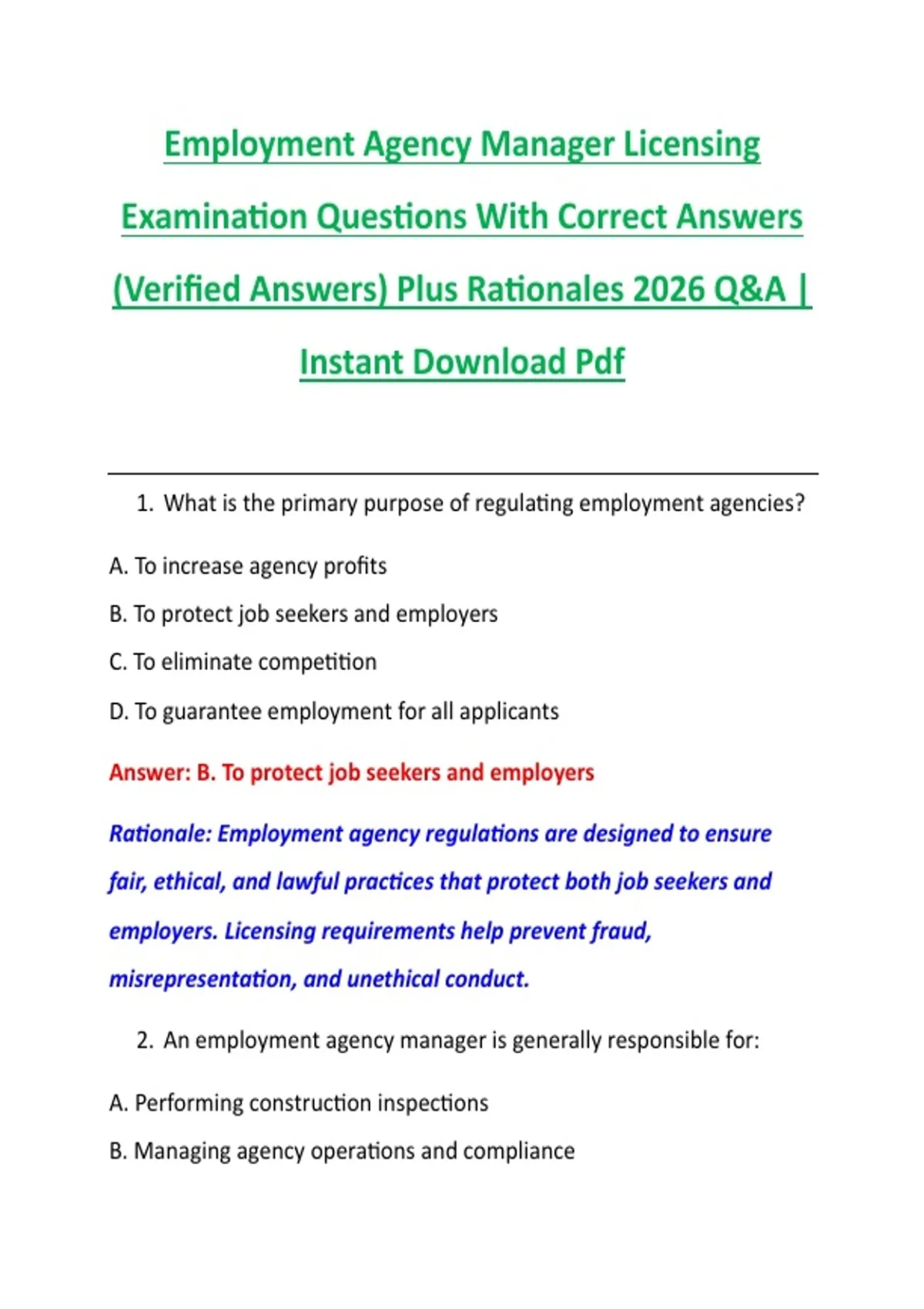 Employment Agency Manager Licensing Examination Questions With Correct Answers (Verified Answers) Plus Rationales 2026 Q&A | Instant Download Pdf

1. What is the primary purpose of regulating employment agencies?

A. To increase agency profits

B. To protect job seekers and employers

C. To eliminate competition

D. To guarantee employment for all applicants

Answer: B. To protect job seekers and employers

Rationale: Employment agency regulations are designed to ensure fair, ethical, and lawful practices that protect both job seekers and employers. Licensing requirements help prevent fraud, misrepresentation, and unethical conduct.

2. An employment agency manager is generally responsible for:

A. Performing construction inspections

B. Managing agency operations and compliance